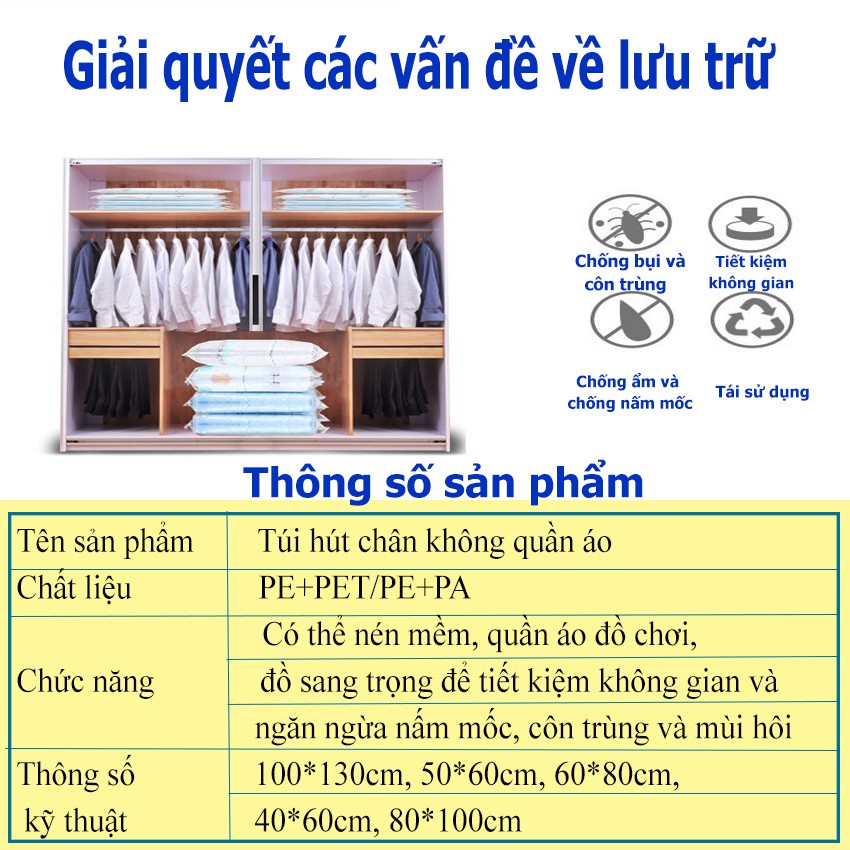 Giải quyết các vấn đề về lưu trữ

Chống bụi và côn trùng

Tiết kiệm không gian

Chống ẩm và chống nấm mốc

Tái sử dụng

Thông số sản phẩm

| Tên sản phẩm | Túi hút chân không quần áo |
|---|---|
| Chất liệu | PE+PET/PE+PA |
| Chức năng | Có thể nén mềm, quần áo đồ chơi, |
| | đồ sang trọng để tiết kiệm không gian và |
| | ngăn ngừa nấm mốc, côn trùng và mùi hôi |
| Thông số kỹ thuật | 100*130cm, 50*60cm, 60*80cm, |
| | 40*60cm, 80*100cm |